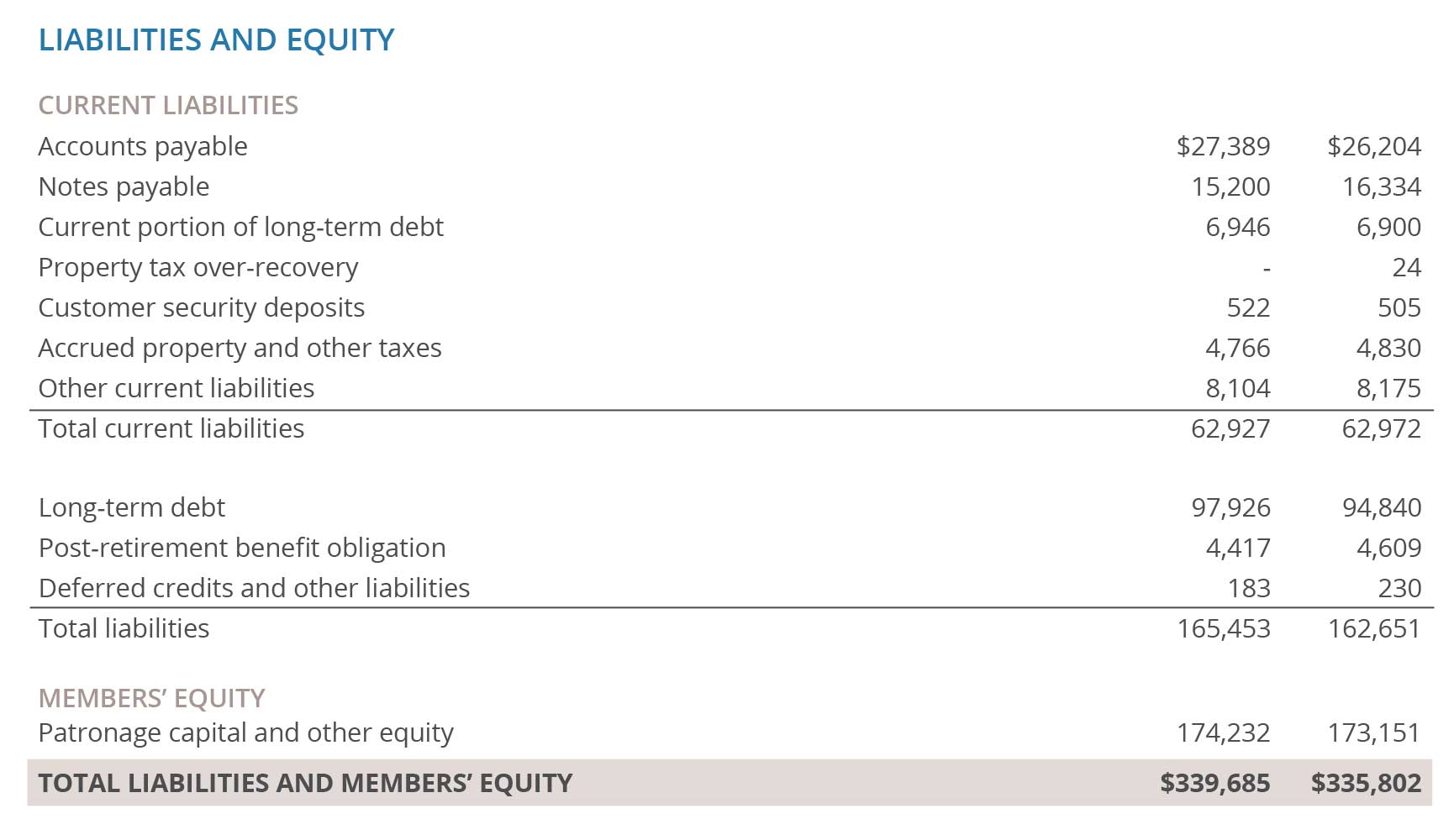 LIABILITIES AND EQUITY

| CURRENT LIABILITIES | | |
|---|---|---|
| Accounts payable | $27,389 | $26,204 |
| Notes payable | 15,200 | 16,334 |
| Current portion of long-term debt | 6,946 | 6,900 |
| Property tax over-recovery | - | 24 |
| Customer security deposits | 522 | 505 |
| Accrued property and other taxes | 4,766 | 4,830 |
| Other current liabilities | 8,104 | 8,175 |
| Total current liabilities | 62,927 | 62,972 |
| Long-term debt | 97,926 | 94,840 |
| Post-retirement benefit obligation | 4,417 | 4,609 |
| Deferred credits and other liabilities | 183 | 230 |
| Total liabilities | 165,453 | 162,651 |
| MEMBERS' EQUITY | | |
| Patronage capital and other equity | 174,232 | 173,151 |
| TOTAL LIABILITIES AND MEMBERS' EQUITY | $339,685 | $335,802 |